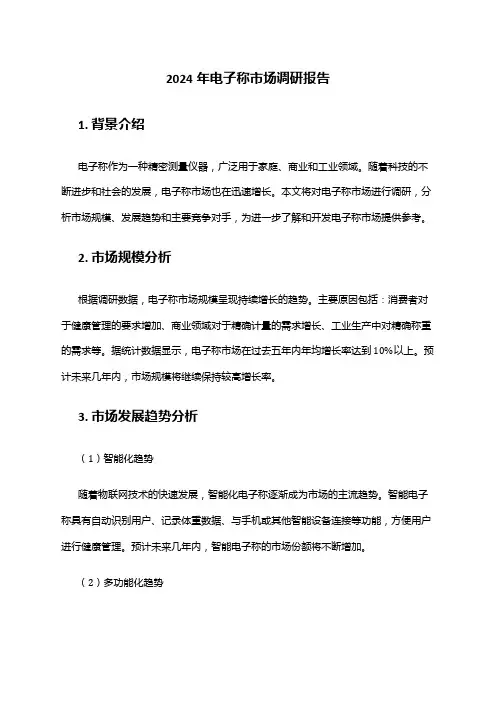 2024 年电子称市场调研报告

1. 背景介绍

电子称作为一种精密测量仪器，广泛用于家庭、商业和工业领域。随着科技的不断进步和社会的发展，电子称市场也在迅速增长。本文将对电子称市场进行调研，分析市场规模、发展趋势和主要竞争对手，为进一步了解和开发电子称市场提供参考。

2. 市场规模分析

根据调研数据，电子称市场规模呈现持续增长的趋势。主要原因包括：消费者对于健康管理的要求增加、商业领域对于精确计量的需求增长、工业生产中对精确称重的需求等。据统计数据显示，电子称市场在过去五年内年均增长率达到 10%以上。预计未来几年内，市场规模将继续保持较高增长率。

3. 市场发展趋势分析

（1）智能化趋势

随着物联网技术的快速发展，智能化电子称逐渐成为市场的主流趋势。智能电子称具有自动识别用户、记录体重数据、与手机或其他智能设备连接等功能，方便用户进行健康管理。预计未来几年内，智能电子称的市场份额将不断增加。

（2）多功能化趋势